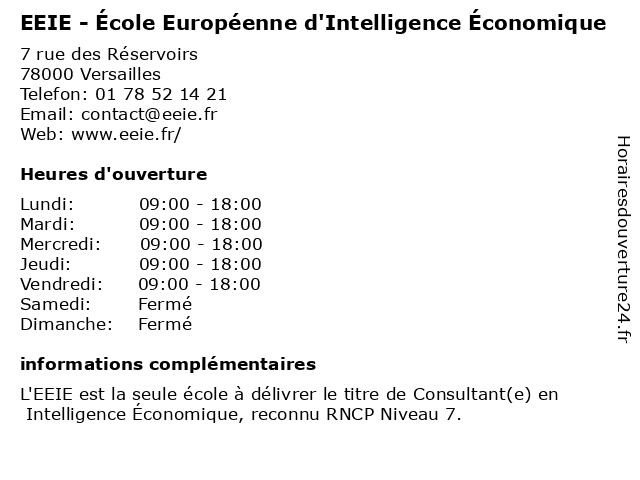 EEIE - École Européenne d'Intelligence Économique

7 rue des Réservoirs
78000 Versailles
Telefon: 01 78 52 14 21
Email: contact@eeie.fr
Web: www.eeie.fr/

Heures d'ouverture

Lundi: 09:00 - 18:00
Mardi: 09:00 - 18:00
Mercredi: 09:00 - 18:00
Jeudi: 09:00 - 18:00
Vendredi: 09:00 - 18:00
Samedi: Fermé
Dimanche: Fermé

informations complémentaires

L'EEIE est la seule école à délivrer le titre de Consultant(e) en Intelligence Économique, reconnu RNCP Niveau 7.

Horairesdouverture24.fr